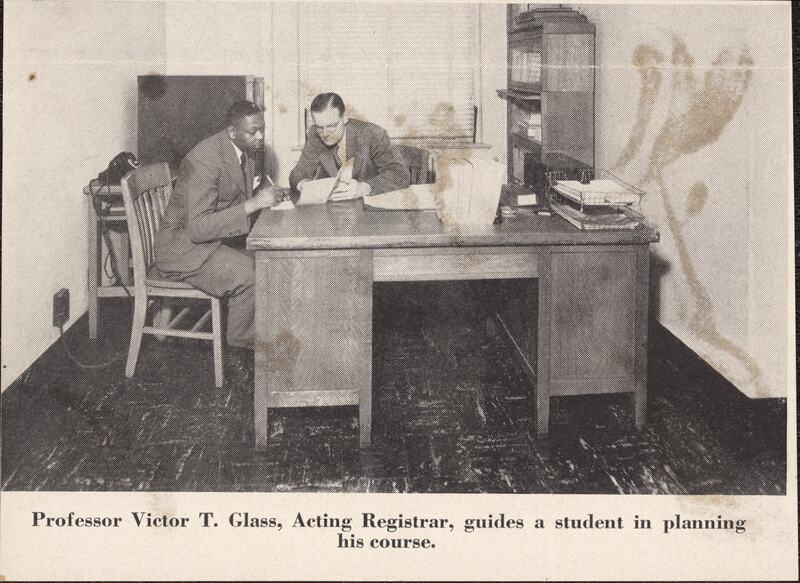 Professor Victor T. Glass, Acting Registrar, guides a student in planning his course.